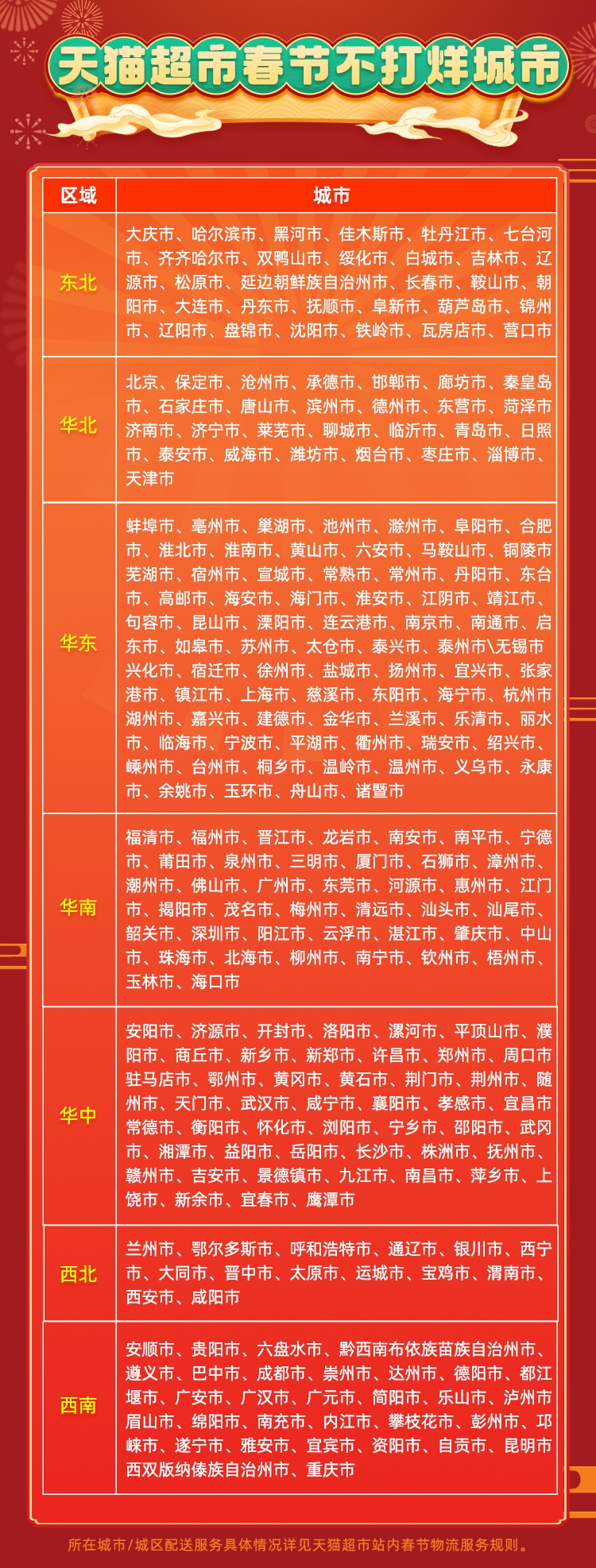 天猫超市春节不打烊城市

| 区域 | 城市 |
|---|---|
| 东北 | 大庆市、哈尔滨市、黑河市、佳木斯市、牡丹江市、七台河市、齐齐哈尔市、双鸭山市、绥化市、白城市、吉林市、辽源市、松原市、延边朝鲜族自治州市、长春市、鞍山市、朝阳市、大连市、丹东市、抚顺市、阜新市、葫芦岛市、锦州市、辽阳市、盘锦市、沈阳市、铁岭市、瓦房店市、营口市 |
| 华北 | 北京、保定市、沧州市、承德市、邯郸市、廊坊市、秦皇岛市、石家庄市、唐山市、滨州市、德州市、东营市、菏泽市济南市、济宁市、莱芜市、聊城市、临沂市、青岛市、日照市、泰安市、威海市、潍坊市、烟台市、枣庄市、淄博市、天津市 |
| 华东 | 蚌埠市、亳州市、巢湖市、池州市、滁州市、阜阳市、合肥市、淮北市、淮南市、黄山市、六安市、马鞍山市、铜陵市芜湖市、宿州市、宣城市、常熟市、常州市、丹阳市、东台市、高邮市、海安市、海门市、淮安市、江阴市、靖江市、句容市、昆山市、溧阳市、连云港市、南京市、南通市、启东市、如皋市、苏州市、太仓市、泰兴市、泰州市\无锡市兴化市、宿迁市、徐州市、盐城市、扬州市、宜兴市、张家港市、镇江市、上海市、慈溪市、东阳市、海宁市、杭州市湖州市、嘉兴市、建德市、金华市、兰溪市、乐清市、丽水市、临海市、宁波市、平湖市、衢州市、瑞安市、绍兴市、嵊州市、台州市、桐乡市、温岭市、温州市、义乌市、永康市、余姚市、玉环市、舟山市、诸暨市 |
| 华南 | 福清市、福州市、晋江市、龙岩市、南安市、南平市、宁德市、莆田市、泉州市、三明市、厦门市、石狮市、漳州市、潮州市、佛山市、广州市、东莞市、河源市、惠州市、江门市、揭阳市、茂名市、梅州市、清远市、汕头市、汕尾市、韶关市、深圳市、阳江市、云浮市、湛江市、肇庆市、中山市、珠海市、北海市、柳州市、南宁市、钦州市、梧州市、玉林市、海口市 |
| 华中 | 安阳市、济源市、开封市、洛阳市、漯河市、平顶山市、濮阳市、商丘市、新乡市、新郑市、许昌市、郑州市、周口市驻马店市、鄂州市、黄冈市、黄石市、荆门市、荆州市、随州市、天门市、武汉市、咸宁市、襄阳市、孝感市、宜昌市常德市、衡阳市、怀化市、浏阳市、宁乡市、邵阳市、武冈市、湘潭市、益阳市、岳阳市、长沙市、株洲市、抚州市、赣州市、吉安市、景德镇市、九江市、南昌市、萍乡市、上饶市、新余市、宜春市、鹰潭市 |
| 西北 | 兰州市、鄂尔多斯市、呼和浩特市、通辽市、银川市、西宁市、大同市、晋中市、太原市、运城市、宝鸡市、渭南市、西安市、咸阳市 |
| 西南 | 安顺市、贵阳市、六盘水市、黔西南布依族苗族自治州市、遵义市、巴中市、成都市、崇州市、达州市、德阳市、都江堰市、广安市、广汉市、广元市、简阳市、乐山市、泸州市眉山市、绵阳市、南充市、内江市、攀枝花市、彭州市、邛崃市、遂宁市、雅安市、宜宾市、资阳市、自贡市、昆明市西双版纳傣族自治州市、重庆市 |

所在城市/城区配送服务具体情况详见天猫超市站内春节物流服务规则。